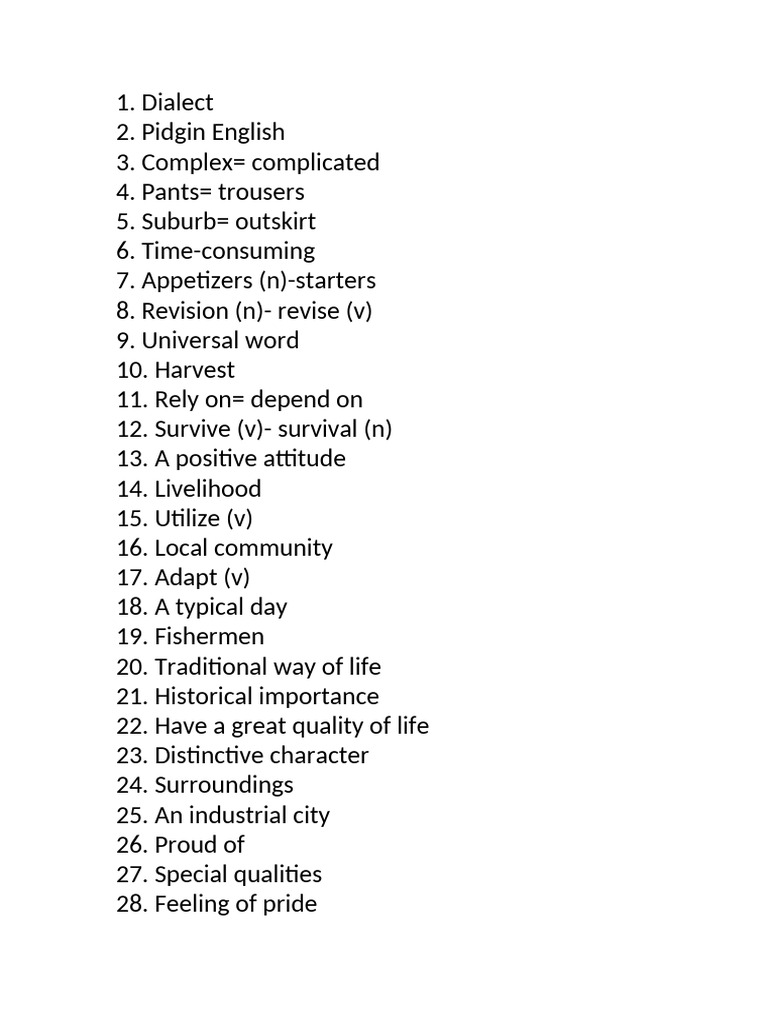 1. Dialect
2. Pidgin English
3. Complex= complicated
4. Pants= trousers
5. Suburb= outskirt
6. Time-consuming
7. Appetizers (n)-starters
8. Revision (n)- revise (v)
9. Universal word
10. Harvest
11. Rely on= depend on
12. Survive (v)- survival (n)
13. A positive attitude
14. Livelihood
15. Utilize (v)
16. Local community
17. Adapt (v)
18. A typical day
19. Fishermen
20. Traditional way of life
21. Historical importance
22. Have a great quality of life
23. Distinctive character
24. Surroundings
25. An industrial city
26. Proud of
27. Special qualities
28. Feeling of pride